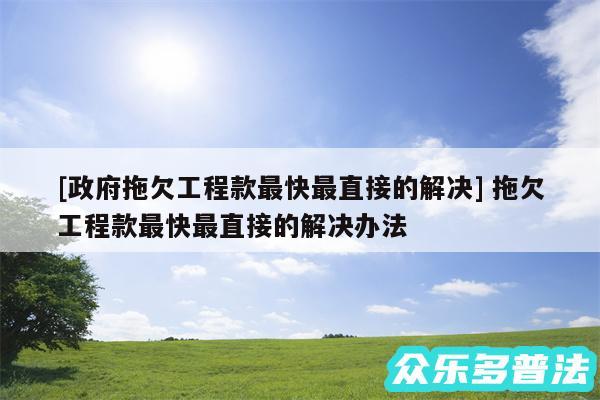 [政府拖欠工程款最快最直接的解决] 拖欠工程款最快最直接的解决办法

众乐多普法